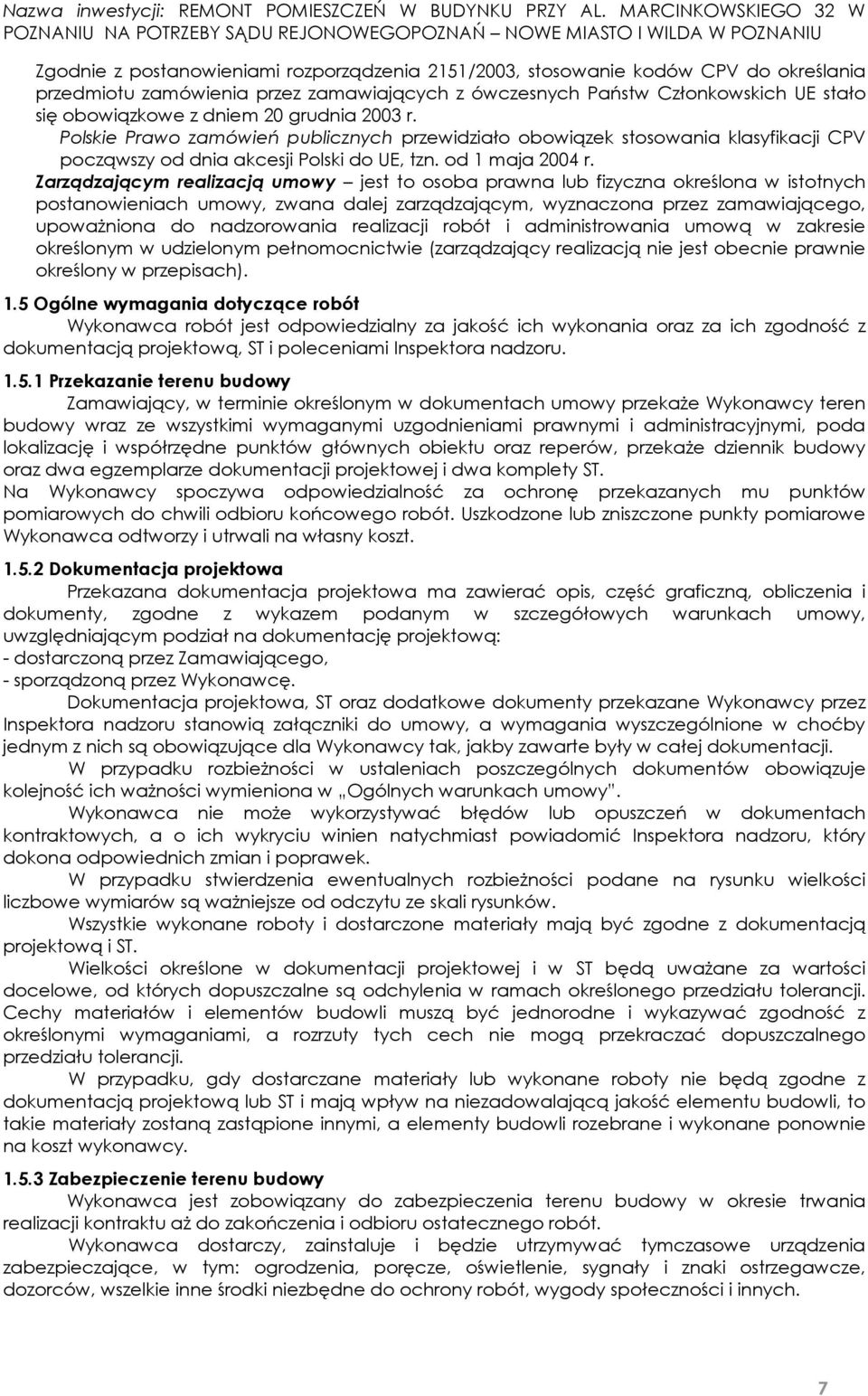 Nazwa inwestycji: REMONT POMIESZCZEŃ W BUDYNKU PRZY AL. MARCINKOWSKIEGO 32 W POZNANIU NA POTRZEBY SĄDU REJONOWEGOPOZNAŃ – NOWE MIASTO I WILDA W POZNANIU

Zgodnie z postanowieniami rozporządzenia 2151/2003, stosowanie kodów CPV do określania przedmiotu zamówienia przez zamawiających z ówczesnych Państw Członkowskich UE stało się obowiązkowe z dniem 20 grudnia 2003 r.

Polskie Prawo zamówień publicznych przewidziało obowiązek stosowania klasyfikacji CPV począwszy od dnia akcesji Polski do UE, tzn. od 1 maja 2004 r.

Zarządzającym realizacją umowy – jest to osoba prawna lub fizyczna określona w istotnych postanowieniach umowy, zwana dalej zarządzającym, wyznaczona przez zamawiającego, upoważniona do nadzorowania realizacji robót i administrowania umową w zakresie określonym w udzielonym pełnomocnictwie (zarządzający realizacją nie jest obecnie prawnie określony w przepisach).

1.5 Ogólne wymagania dotyczące robót

Wykonawca robót jest odpowiedzialny za jakość ich wykonania oraz za ich zgodność z dokumentacją projektową, ST i poleceniami Inspektora nadzoru.

1.5.1 Przekazanie terenu budowy

Zamawiający, w terminie określonym w dokumentach umowy przekaże Wykonawcy teren budowy wraz ze wszystkimi wymaganymi uzgodnieniami prawnymi i administracyjnymi, poda lokalizację i współrzędne punktów głównych obiektu oraz reperów, przekaże dziennik budowy oraz dwa egzemplarze dokumentacji projektowej i dwa komplety ST.

Na Wykonawcy spoczywa odpowiedzialność za ochronę przekazanych mu punktów pomiarowych do chwili odbioru końcowego robót. Uszkodzone lub zniszczone punkty pomiarowe Wykonawca odtworzy i utrwali na własny koszt.

1.5.2 Dokumentacja projektowa

Przekazana dokumentacja projektowa ma zawierać opis, część graficzną, obliczenia i dokumenty, zgodne z wykazem podanym w szczegółowych warunkach umowy, uwzględniającym podział na dokumentację projektową:
- dostarczoną przez Zamawiającego,
- sporządzoną przez Wykonawcę.

Dokumentacja projektowa, ST oraz dodatkowe dokumenty przekazane Wykonawcy przez Inspektora nadzoru stanowią załączniki do umowy, a wymagania wyszczególnione w choćby jednym z nich są obowiązujące dla Wykonawcy tak, jakby zawarte były w całej dokumentacji.

W przypadku rozbieżności w ustaleniach poszczególnych dokumentów obowiązuje kolejność ich ważności wymieniona w „Ogólnych warunkach umowy".

Wykonawca nie może wykorzystywać błędów lub opuszczeń w dokumentach kontraktowych, a o ich wykryciu winien natychmiast powiadomić Inspektora nadzoru, który dokona odpowiednich zmian i poprawek.

W przypadku stwierdzenia ewentualnych rozbieżności podane na rysunku wielkości liczbowe wymiarów są ważniejsze od odczytu ze skali rysunków.

Wszystkie wykonane roboty i dostarczone materiały mają być zgodne z dokumentacją projektową i ST.

Wielkości określone w dokumentacji projektowej i w ST będą uważane za wartości docelowe, od których dopuszczalne są odchylenia w ramach określonego przedziału tolerancji. Cechy materiałów i elementów budowli muszą być jednorodne i wykazywać zgodność z określonymi wymaganiami, a rozrzuty tych cech nie mogą przekraczać dopuszczalnego przedziału tolerancji.

W przypadku, gdy dostarczane materiały lub wykonane roboty nie będą zgodne z dokumentacją projektową lub ST i mają wpływ na niezadowalającą jakość elementu budowli, to takie materiały zostaną zastąpione innymi, a elementy budowli rozebrane i wykonane ponownie na koszt wykonawcy.

1.5.3 Zabezpieczenie terenu budowy

Wykonawca jest zobowiązany do zabezpieczenia terenu budowy w okresie trwania realizacji kontraktu aż do zakończenia i odbioru ostatecznego robót.

Wykonawca dostarczy, zainstaluje i będzie utrzymywać tymczasowe urządzenia zabezpieczające, w tym: ogrodzenia, poręcze, oświetlenie, sygnały i znaki ostrzegawcze, dozorców, wszelkie inne środki niezbędne do ochrony robót, wygody społeczności i innych.

7